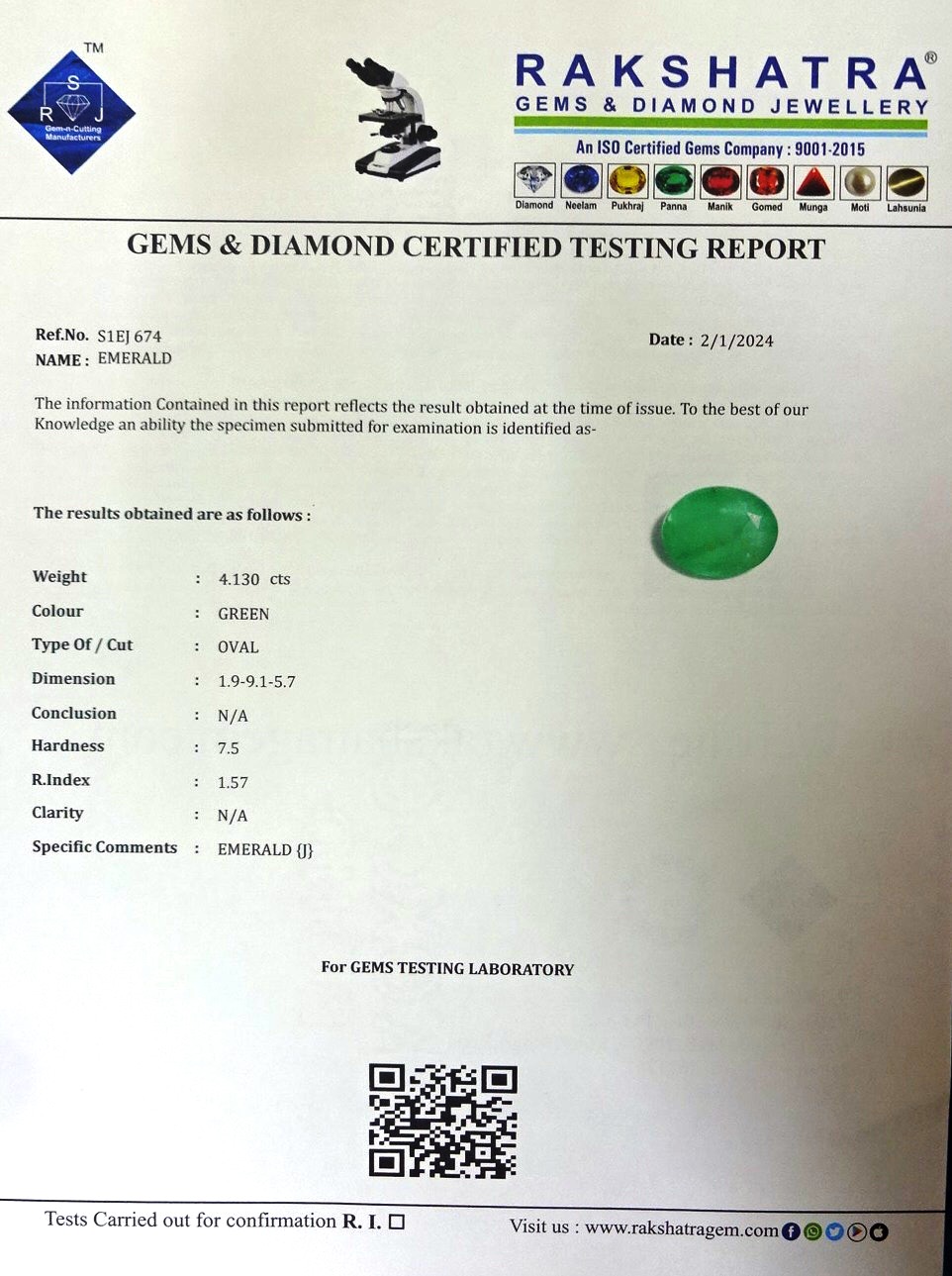 TM
S
R J
Gem-n-Cutting Manufacturers

RAKSHATRA®
GEMS & DIAMOND JEWELLERY
An ISO Certified Gems Company : 9001-2015

Diamond Neelam Pukhraj Panna Manik Gomed Munga Moti Lahsunia

GEMS & DIAMOND CERTIFIED TESTING REPORT

Ref.No. S1EJ 674
NAME : EMERALD

Date : 2/1/2024

The information Contained in this report reflects the result obtained at the time of issue. To the best of our Knowledge an ability the specimen submitted for examination is identified as-

The results obtained are as follows :

Weight : 4.130 cts
Colour : GREEN
Type Of / Cut : OVAL
Dimension : 1.9-9.1-5.7
Conclusion : N/A
Hardness : 7.5
R.Index : 1.57
Clarity : N/A
Specific Comments : EMERALD {J}

For GEMS TESTING LABORATORY

Tests Carried out for confirmation R. I. ☐

Visit us : www.rakshatragem.com